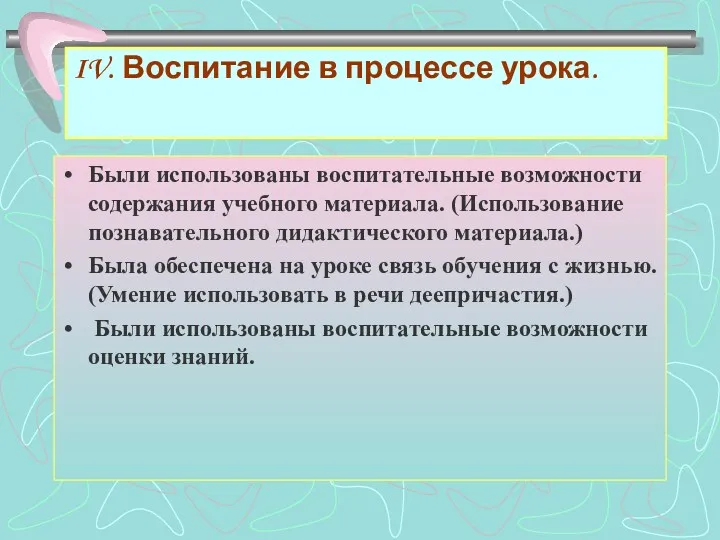 IV. Воспитание в процессе урока.

• Были использованы воспитательные возможности содержания учебного материала. (Использование познавательного дидактического материала.)
• Была обеспечена на уроке связь обучения с жизнью. (Умение использовать в речи деепричастия.)
• Были использованы воспитательные возможности оценки знаний.